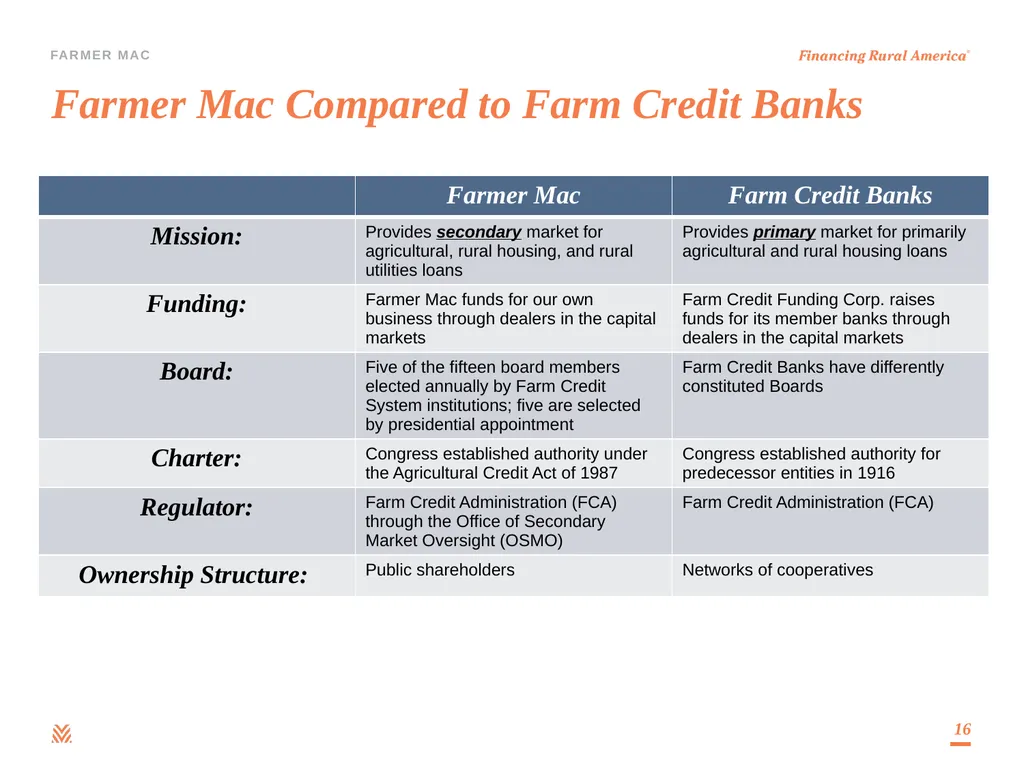 FARMER MAC

Financing Rural America®

Farmer Mac Compared to Farm Credit Banks

| | Farmer Mac | Farm Credit Banks |
|---|---|---|
| Mission: | Provides secondary market for agricultural, rural housing, and rural utilities loans | Provides primary market for primarily agricultural and rural housing loans |
| Funding: | Farmer Mac funds for our own business through dealers in the capital markets | Farm Credit Funding Corp. raises funds for its member banks through dealers in the capital markets |
| Board: | Five of the fifteen board members elected annually by Farm Credit System institutions; five are selected by presidential appointment | Farm Credit Banks have differently constituted Boards |
| Charter: | Congress established authority under the Agricultural Credit Act of 1987 | Congress established authority for predecessor entities in 1916 |
| Regulator: | Farm Credit Administration (FCA) through the Office of Secondary Market Oversight (OSMO) | Farm Credit Administration (FCA) |
| Ownership Structure: | Public shareholders | Networks of cooperatives |

16